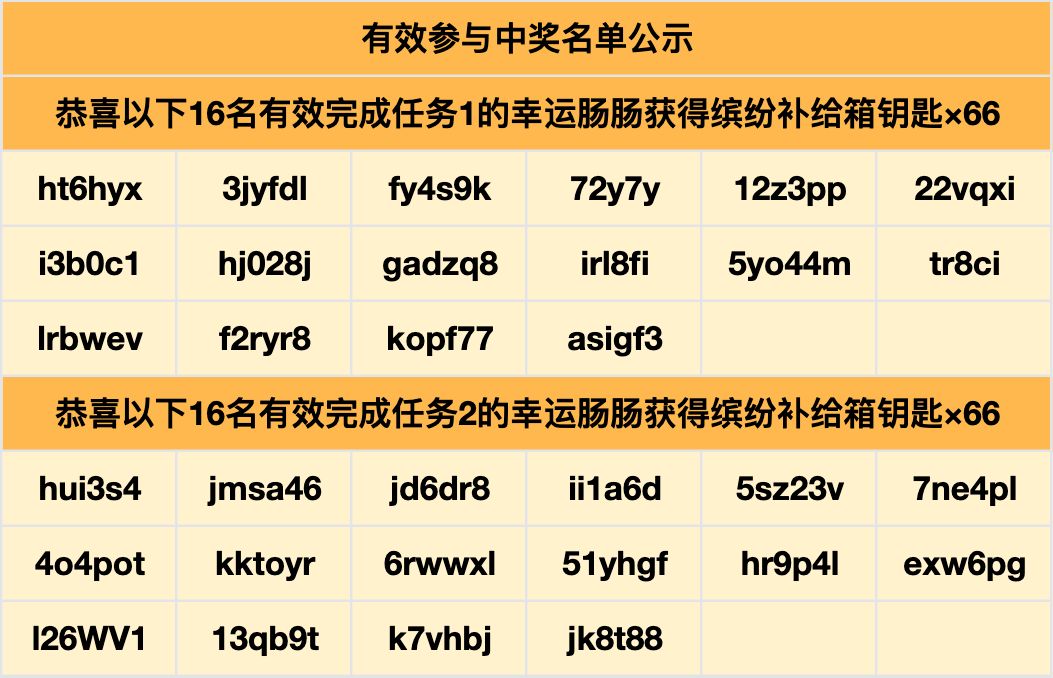 | 有效参与中奖名单公示 | | | | | |
|---|---|---|---|---|---|
| 恭喜以下16名有效完成任务1的幸运肠肠获得缤纷补给箱钥匙×66 | | | | | |
| ht6hyx | 3jyfdl | fy4s9k | 72y7y | 12z3pp | 22vqxi |
| i3b0c1 | hj028j | gadzq8 | irl8fi | 5yo44m | tr8ci |
| lrbwev | f2ryr8 | kopf77 | asigf3 | | |
| 恭喜以下16名有效完成任务2的幸运肠肠获得缤纷补给箱钥匙×66 | | | | | |
| hui3s4 | jmsa46 | jd6dr8 | ii1a6d | 5sz23v | 7ne4pl |
| 4o4pot | kktoyr | 6rwwxl | 51yhgf | hr9p4l | exw6pg |
| l26WV1 | 13qb9t | k7vhbj | jk8t88 | | |